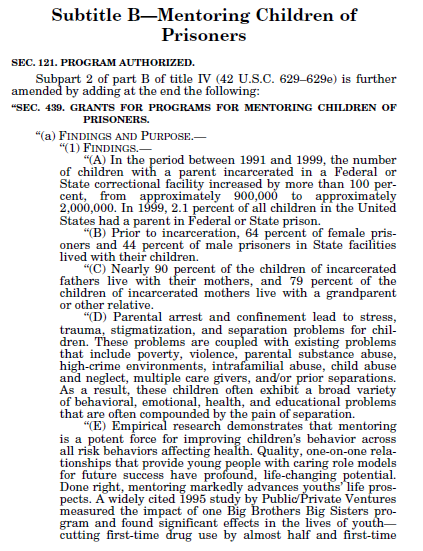 Subtitle B—Mentoring Children of Prisoners

SEC. 121. PROGRAM AUTHORIZED.

Subpart 2 of part B of title IV (42 U.S.C. 629–629e) is further amended by adding at the end the following:

“SEC. 439. GRANTS FOR PROGRAMS FOR MENTORING CHILDREN OF PRISONERS.

“(a) FINDINGS AND PURPOSE.—

“(1) FINDINGS.—

“(A) In the period between 1991 and 1999, the number of children with a parent incarcerated in a Federal or State correctional facility increased by more than 100 percent, from approximately 900,000 to approximately 2,000,000. In 1999, 2.1 percent of all children in the United States had a parent in Federal or State prison.

“(B) Prior to incarceration, 64 percent of female prisoners and 44 percent of male prisoners in State facilities lived with their children.

“(C) Nearly 90 percent of the children of incarcerated fathers live with their mothers, and 79 percent of the children of incarcerated mothers live with a grandparent or other relative.

“(D) Parental arrest and confinement lead to stress, trauma, stigmatization, and separation problems for children. These problems are coupled with existing problems that include poverty, violence, parental substance abuse, high-crime environments, intrafamilial abuse, child abuse and neglect, multiple care givers, and/or prior separations. As a result, these children often exhibit a broad variety of behavioral, emotional, health, and educational problems that are often compounded by the pain of separation.

“(E) Empirical research demonstrates that mentoring is a potent force for improving children’s behavior across all risk behaviors affecting health. Quality, one-on-one relationships that provide young people with caring role models for future success have profound, life-changing potential. Done right, mentoring markedly advances youths’ life prospects. A widely cited 1995 study by Public/Private Ventures measured the impact of one Big Brothers Big Sisters program and found significant effects in the lives of youth—cutting first-time drug use by almost half and first-time